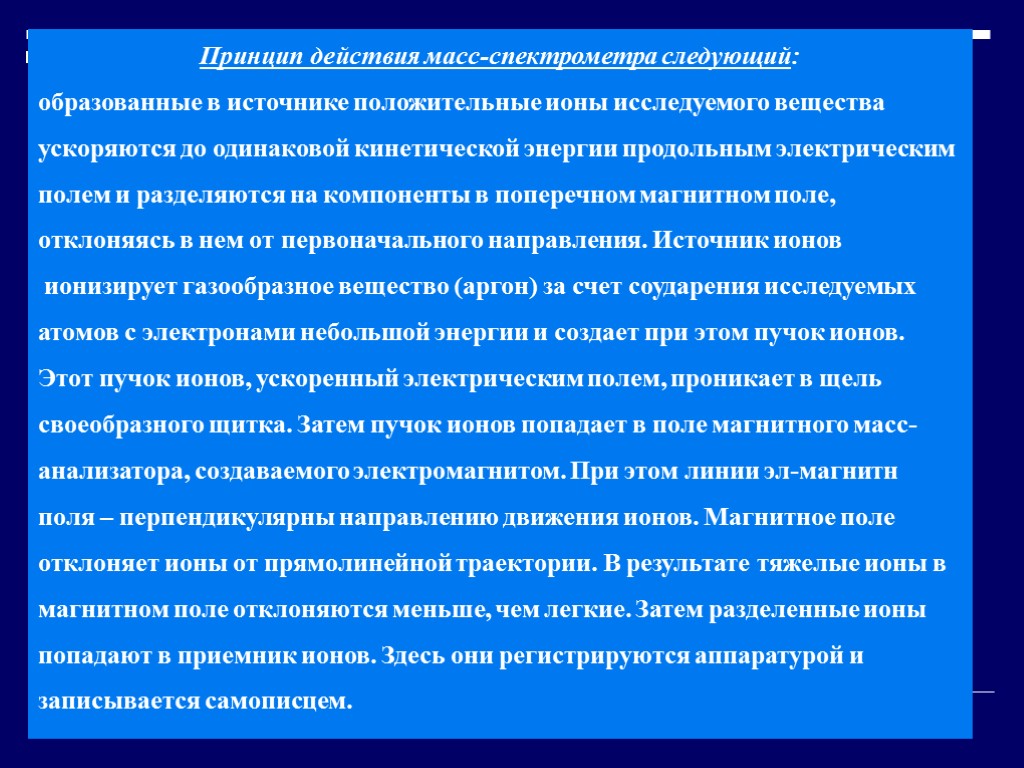 Принцип действия масс-спектрометра следующий:

образованные в источнике положительные ионы исследуемого вещества ускоряются до одинаковой кинетической энергии продольным электрическим полем и разделяются на компоненты в поперечном магнитном поле, отклоняясь в нем от первоначального направления. Источник ионов ионизирует газообразное вещество (аргон) за счет соударения исследуемых атомов с электронами небольшой энергии и создает при этом пучок ионов. Этот пучок ионов, ускоренный электрическим полем, проникает в щель своеобразного щитка. Затем пучок ионов попадает в поле магнитного масс-анализатора, создаваемого электромагнитом. При этом линии эл-магнитн поля – перпендикулярны направлению движения ионов. Магнитное поле отклоняет ионы от прямолинейной траектории. В результате тяжелые ионы в магнитном поле отклоняются меньше, чем легкие. Затем разделенные ионы попадают в приемник ионов. Здесь они регистрируются аппаратурой и записывается самописцем.